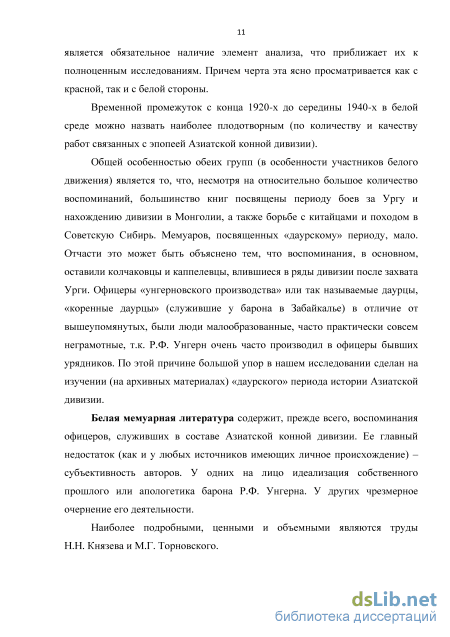 11

является обязательное наличие элемент анализа, что приближает их к полноценным исследованиям. Причем черта эта ясно просматривается как с красной, так и с белой стороны.

Временной промежуток с конца 1920-х до середины 1940-х в белой среде можно назвать наиболее плодотворным (по количеству и качеству работ связанных с эпопеей Азиатской конной дивизии).

Общей особенностью обеих групп (в особенности участников белого движения) является то, что, несмотря на относительно большое количество воспоминаний, большинство книг посвящены периоду боев за Ургу и нахождению дивизии в Монголии, а также борьбе с китайцами и походом в Советскую Сибирь. Мемуаров, посвященных «даурскому» периоду, мало. Отчасти это может быть объяснено тем, что воспоминания, в основном, оставили колчаковцы и каппелевцы, влившиеся в ряды дивизии после захвата Урги. Офицеры «унгерновского производства» или так называемые даурцы, «коренные даурцы» (служившие у барона в Забайкалье) в отличие от вышеупомянутых, были люди малообразованные, часто практически совсем неграмотные, т.к. Р.Ф. Унгерн очень часто производил в офицеры бывших урядников. По этой причине большой упор в нашем исследовании сделан на изучении (на архивных материалах) «даурского» периода истории Азиатской дивизии.

Белая мемуарная литература содержит, прежде всего, воспоминания офицеров, служивших в составе Азиатской конной дивизии. Ее главный недостаток (как и у любых источников имеющих личное происхождение) – субъективность авторов. У одних на лицо идеализация собственного прошлого или апологетика барона Р.Ф. Унгерна. У других чрезмерное очернение его деятельности.

Наиболее подробными, ценными и объемными являются труды Н.Н. Князева и М.Г. Торновского.

dsLib.net
библиотека диссертаций